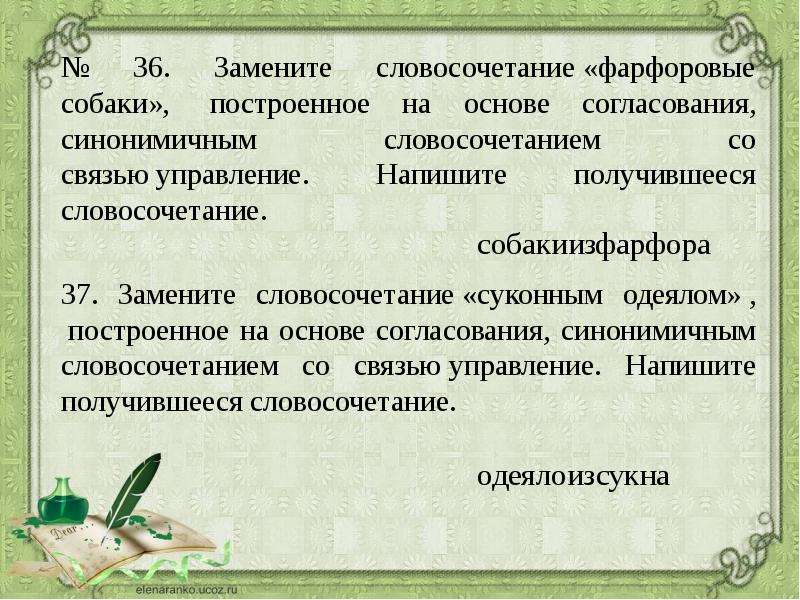 № 36. Замените словосочетание «фарфоровые собаки», построенное на основе согласования, синонимичным словосочетанием со связью управление. Напишите получившееся словосочетание.

собакиизфарфора

37. Замените словосочетание «суконным одеялом» , построенное на основе согласования, синонимичным словосочетанием со связью управление. Напишите получившееся словосочетание.

одеялоизсукна

Dear

elenaranko.ucoz.ru